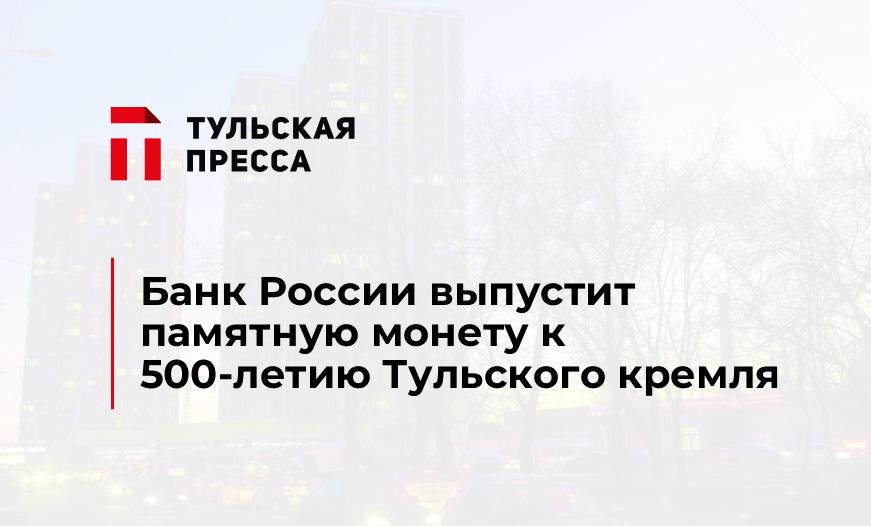 ТУЛЬСКАЯ ПРЕССА

Банк России выпустит памятную монету к 500-летию Тульского кремля